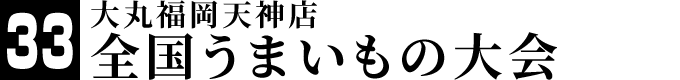 33
大丸福岡天神店
全国うまいもの大会